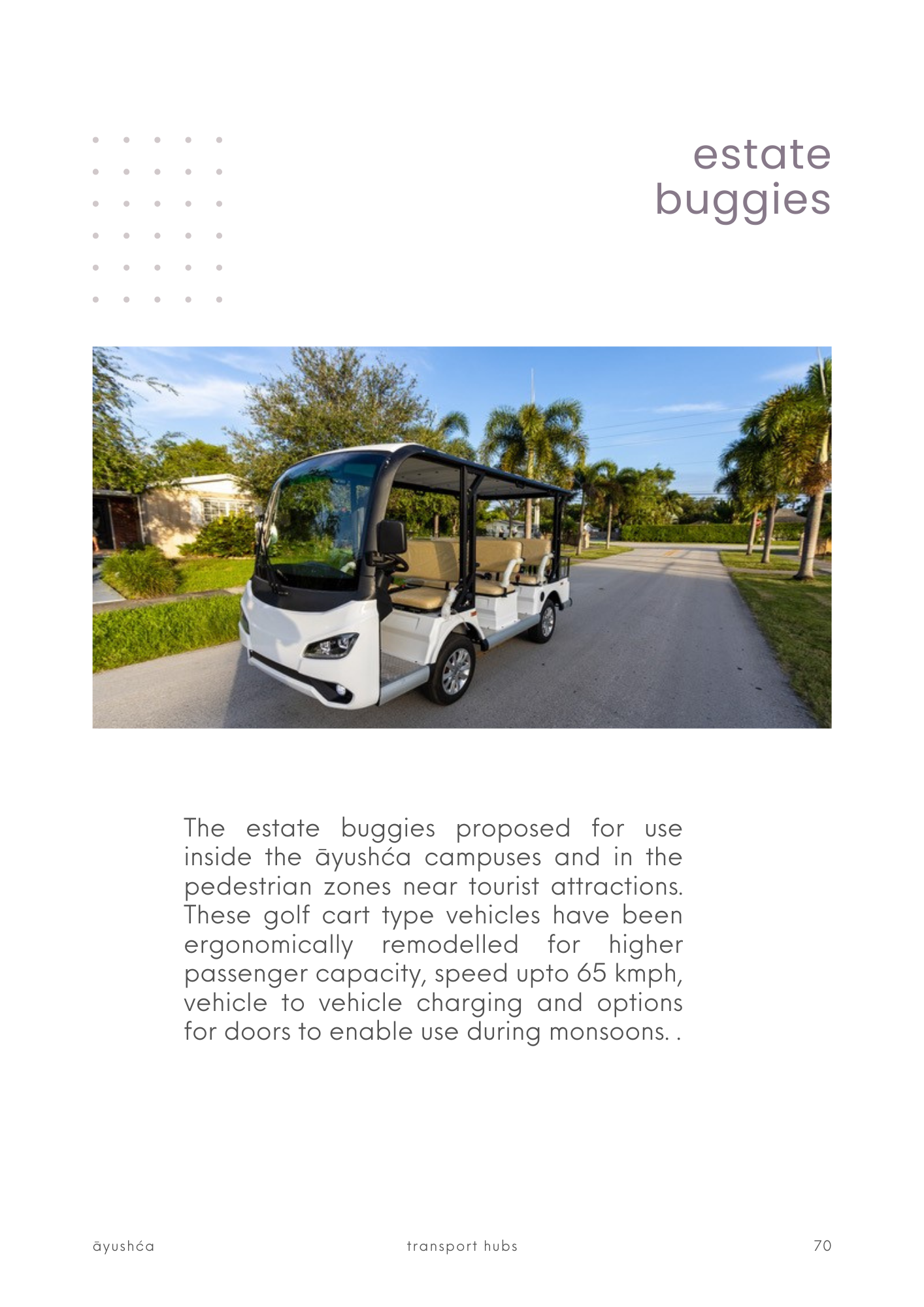 estate
buggies

The estate buggies proposed for use inside the āyushća campuses and in the pedestrian zones near tourist attractions. These golf cart type vehicles have been ergonomically remodelled for higher passenger capacity, speed upto 65 kmph, vehicle to vehicle charging and options for doors to enable use during monsoons. .

āyushća transport hubs 70